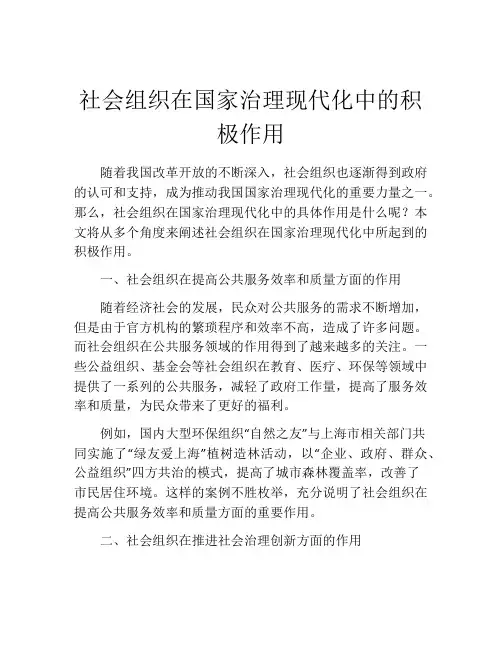 社会组织在国家治理现代化中的积极作用

随着我国改革开放的不断深入，社会组织也逐渐得到政府的认可和支持，成为推动我国国家治理现代化的重要力量之一。那么，社会组织在国家治理现代化中的具体作用是什么呢？本文将从多个角度来阐述社会组织在国家治理现代化中所起到的积极作用。

一、社会组织在提高公共服务效率和质量方面的作用

随着经济社会的发展，民众对公共服务的需求不断增加，但是由于官方机构的繁琐程序和效率不高，造成了许多问题。而社会组织在公共服务领域的作用得到了越来越多的关注。一些公益组织、基金会等社会组织在教育、医疗、环保等领域中提供了一系列的公共服务，减轻了政府工作量，提高了服务效率和质量，为民众带来了更好的福利。

例如，国内大型环保组织“自然之友”与上海市相关部门共同实施了“绿友爱上海”植树造林活动，以“企业、政府、群众、公益组织”四方共治的模式，提高了城市森林覆盖率，改善了市民居住环境。这样的案例不胜枚举，充分说明了社会组织在提高公共服务效率和质量方面的重要作用。

二、社会组织在推进社会治理创新方面的作用